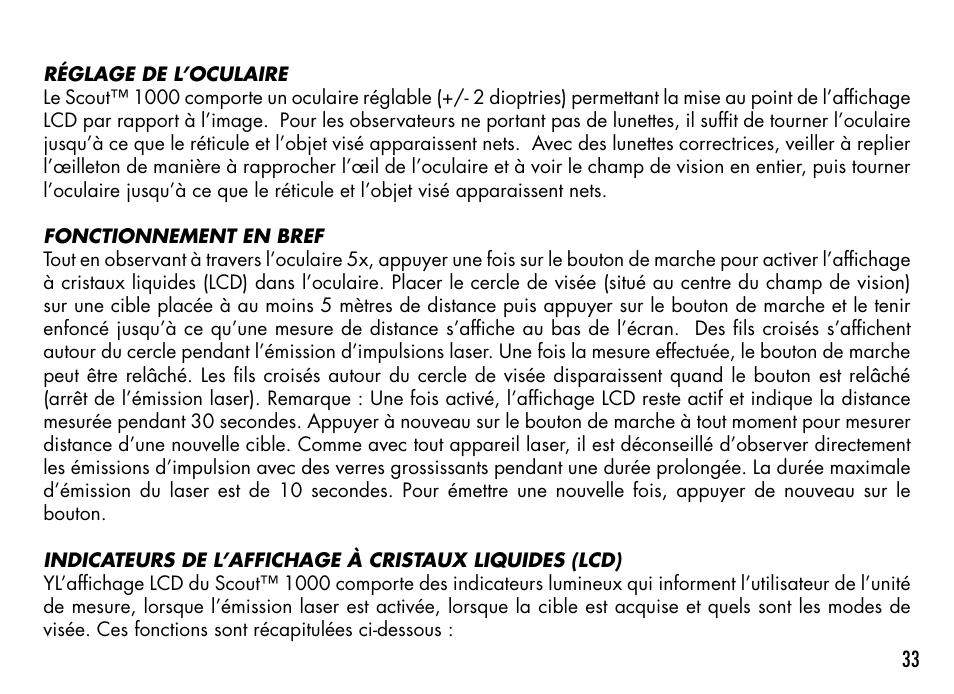 RÉGLAGE DE L'OCULAIRE
Le Scout™ 1000 comporte un oculaire réglable (+/- 2 dioptries) permettant la mise au point de l'affichage LCD par rapport à l'image. Pour les observateurs ne portant pas de lunettes, il suffit de tourner l'oculaire jusqu'à ce que le réticule et l'objet visé apparaissent nets. Avec des lunettes correctrices, veiller à replier l'œilleton de manière à rapprocher l'œil de l'oculaire et à voir le champ de vision en entier, puis tourner l'oculaire jusqu'à ce que le réticule et l'objet visé apparaissent nets.

FONCTIONNEMENT EN BREF
Tout en observant à travers l'oculaire 5x, appuyer une fois sur le bouton de marche pour activer l'affichage à cristaux liquides (LCD) dans l'oculaire. Placer le cercle de visée (situé au centre du champ de vision) sur une cible placée à au moins 5 mètres de distance puis appuyer sur le bouton de marche et le tenir enfoncé jusqu'à ce qu'une mesure de distance s'affiche au bas de l'écran. Des fils croisés s'affichent autour du cercle pendant l'émission d'impulsions laser. Une fois la mesure effectuée, le bouton de marche peut être relâché. Les fils croisés autour du cercle de visée disparaissent quand le bouton est relâché (arrêt de l'émission laser). Remarque : Une fois activé, l'affichage LCD reste actif et indique la distance mesurée pendant 30 secondes. Appuyer à nouveau sur le bouton de marche à tout moment pour mesurer distance d'une nouvelle cible. Comme avec tout appareil laser, il est déconseillé d'observer directement les émissions d'impulsion avec des verres grossissants pendant une durée prolongée. La durée maximale d'émission du laser est de 10 secondes. Pour émettre une nouvelle fois, appuyer de nouveau sur le bouton.

INDICATEURS DE L'AFFICHAGE À CRISTAUX LIQUIDES (LCD)
YL'affichage LCD du Scout™ 1000 comporte des indicateurs lumineux qui informent l'utilisateur de l'unité de mesure, lorsque l'émission laser est activée, lorsque la cible est acquise et quels sont les modes de visée. Ces fonctions sont récapitulées ci-dessous :

33